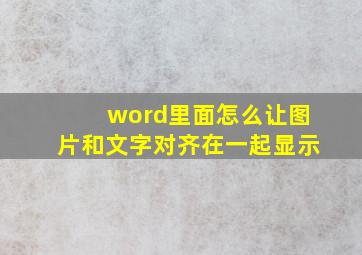 word里面怎么让图片和文字对齐在一起显示